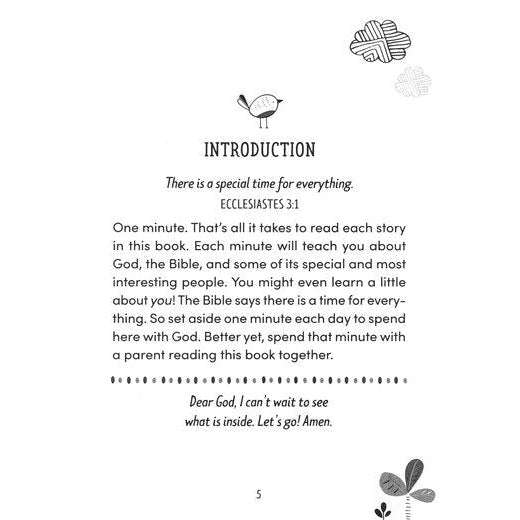 INTRODUCTION

There is a special time for everything.
ECCLESIASTES 3:1

One minute. That's all it takes to read each story in this book. Each minute will teach you about God, the Bible, and some of its special and most interesting people. You might even learn a little about you! The Bible says there is a time for everything. So set aside one minute each day to spend here with God. Better yet, spend that minute with a parent reading this book together.

Dear God, I can't wait to see what is inside. Let's go! Amen.

5